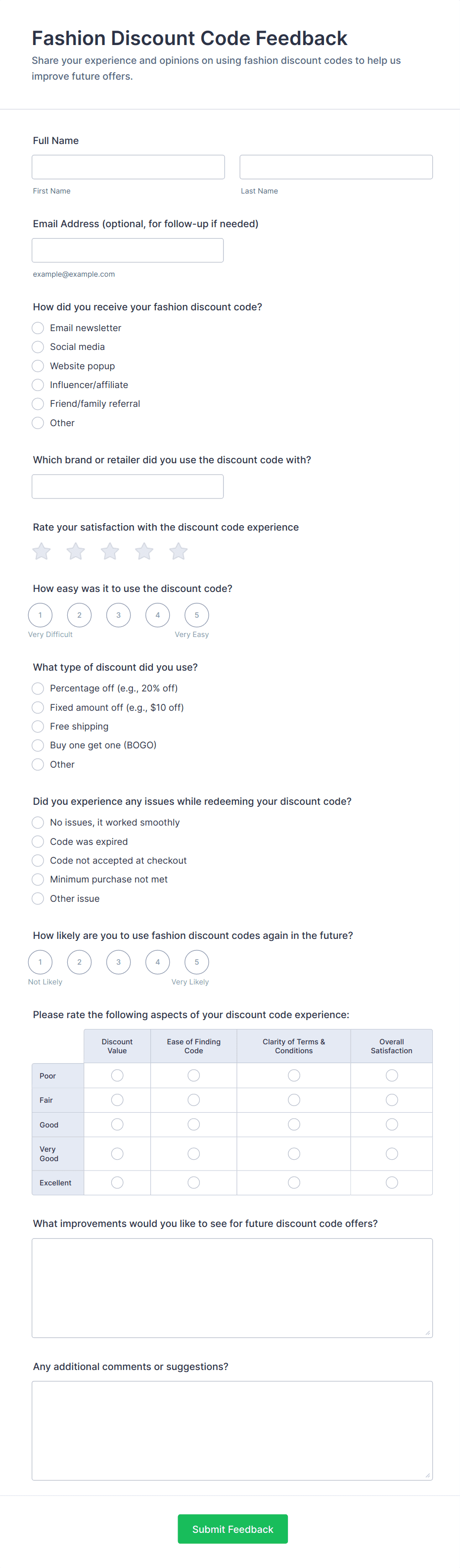 Fashion Discount Code Feedback

Share your experience and opinions on using fashion discount codes to help us improve future offers.

Full Name

First Name

Last Name

Email Address (optional, for follow-up if needed)

example@example.com

How did you receive your fashion discount code?

Email newsletter
Social media
Website popup
Influencer/affiliate
Friend/family referral
Other

Which brand or retailer did you use the discount code with?

Rate your satisfaction with the discount code experience

How easy was it to use the discount code?

1 2 3 4 5
Very Difficult Very Easy

What type of discount did you use?

Percentage off (e.g., 20% off)
Fixed amount off (e.g., $10 off)
Free shipping
Buy one get one (BOGO)
Other

Did you experience any issues while redeeming your discount code?

No issues, it worked smoothly
Code was expired
Code not accepted at checkout
Minimum purchase not met
Other issue

How likely are you to use fashion discount codes again in the future?

1 2 3 4 5
Not Likely Very Likely

Please rate the following aspects of your discount code experience:

| | Discount Value | Ease of Finding Code | Clarity of Terms & Conditions | Overall Satisfaction |
|---|---|---|---|---|
| Poor | | | | |
| Fair | | | | |
| Good | | | | |
| Very Good | | | | |
| Excellent | | | | |

What improvements would you like to see for future discount code offers?

Any additional comments or suggestions?

Submit Feedback